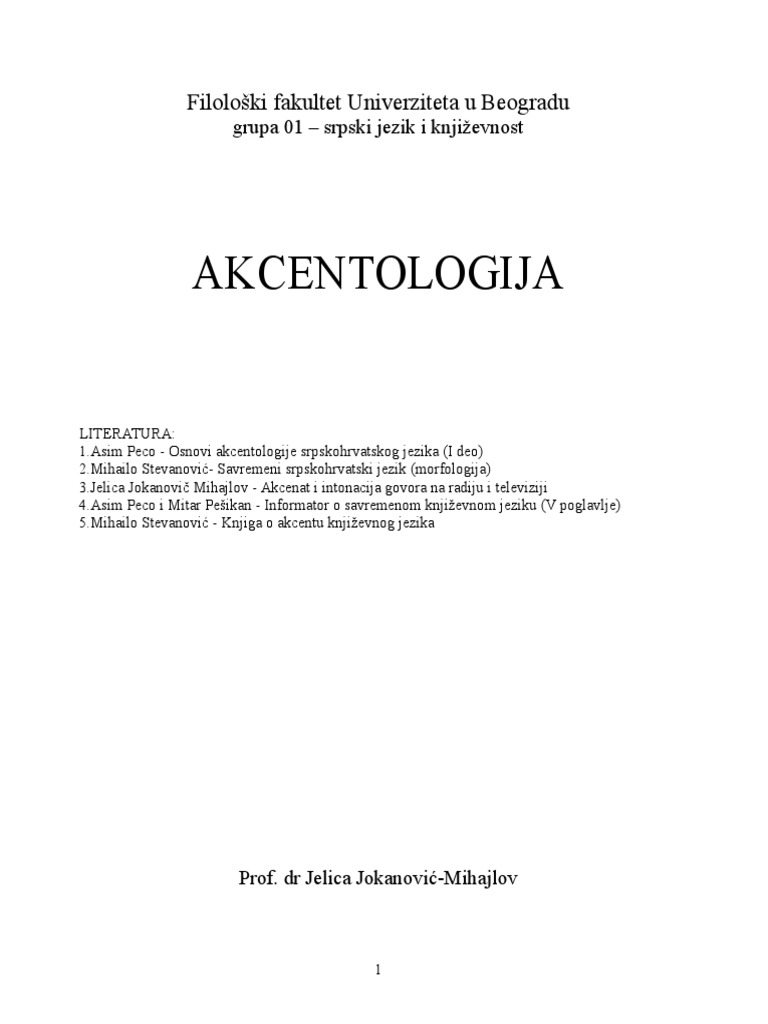 Filološki fakultet Univerziteta u Beogradu
grupa 01 – srpski jezik i književnost

AKCENTOLOGIJA

LITERATURA:
1.Asim Peco - Osnovi akcentologije srpskohrvatskog jezika (I deo)
2.Mihailo Stevanović- Savremeni srpskohrvatski jezik (morfologija)
3.Jelica Jokanovič Mihajlov - Akcenat i intonacija govora na radiju i televiziji
4.Asim Peco i Mitar Pešikan - Informator o savremenom književnom jeziku (V poglavlje)
5.Mihailo Stevanović - Knjiga o akcentu književnog jezika

Prof. dr Jelica Jokanović-Mihajlov

1